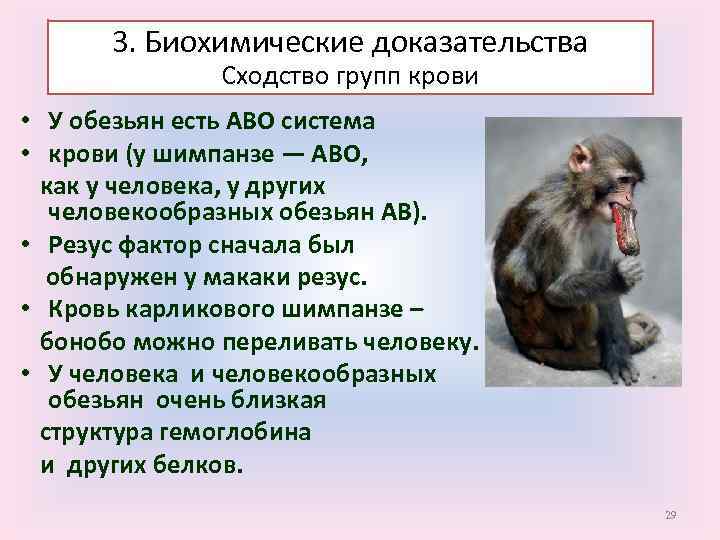 3. Биохимические доказательства
Сходство групп крови

• У обезьян есть АВО система
• крови (у шимпанзе — АВО, как у человека, у других человекообразных обезьян АВ).
• Резус фактор сначала был обнаружен у макаки резус.
• Кровь карликового шимпанзе – бонобо можно переливать человеку.
• У человека и человекообразных обезьян очень близкая структура гемоглобина и других белков.

29